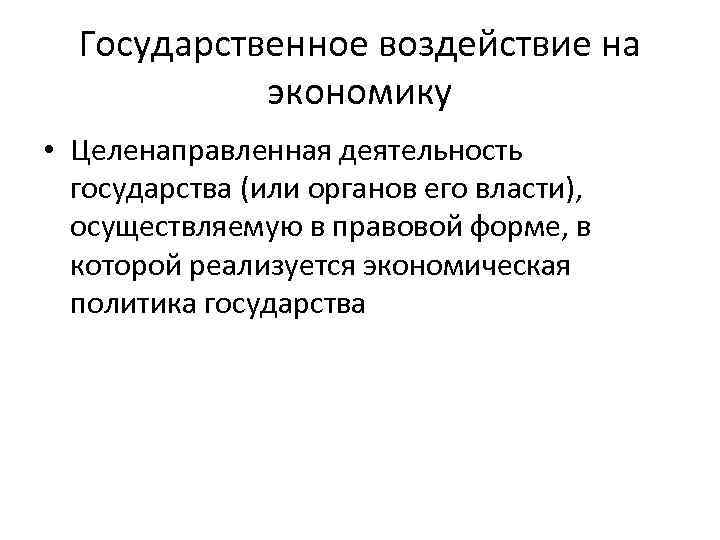 Государственное воздействие на экономику

• Целенаправленная деятельность государства (или органов его власти), осуществляемую в правовой форме, в которой реализуется экономическая политика государства